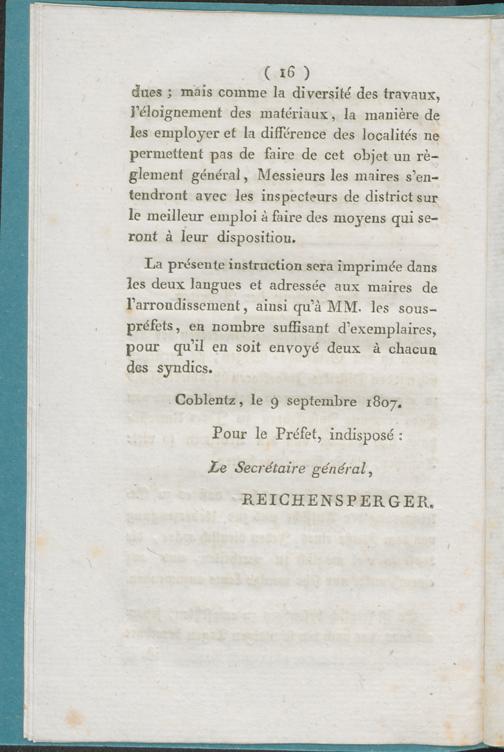 ( 16 )

dues ; mais comme la diversité des travaux, l'éloignement des matériaux, la manière de les employer et la différence des localités ne permettent pas de faire de cet objet un règlement général, Messieurs les maires s'entendront avec les inspecteurs de district sur le meilleur emploi à faire des moyens qui seront à leur dispositiou.

La présente instruction sera imprimée dans les deux langues et adressée aux maires de l'arrondissement, ainsi qu'à MM. les sous-préfets, en nombre suffisant d'exemplaires, pour qu'il en soit envoyé deux à chacun des syndics.

Coblentz, le 9 septembre 1807.

Pour le Préfet, indisposé :

Le Secrétaire général,

REICHENSPERGER.